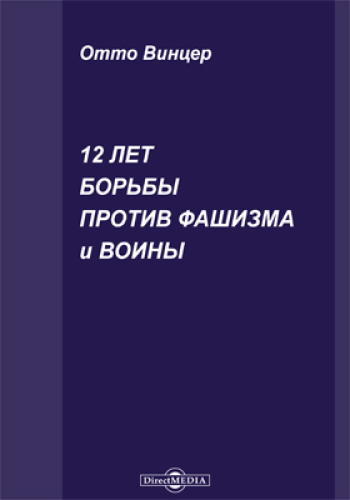 Отто Винцер

12 ЛЕТ
БОРЬБЫ
ПРОТИВ ФАШИЗМА
и ВОИНЫ

DirectMEDIA